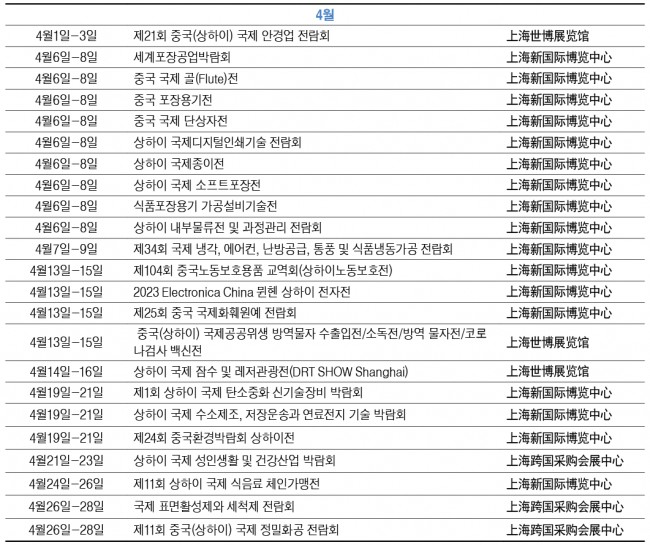 | 4월 | | |
|---|---|---|
| 4월1일-3일 | 제21회 중국(상하이) 국제 안경업 전람회 | 上海世博展览馆 |
| 4월6일-8일 | 세계포장공업박람회 | 上海新国际博览中心 |
| 4월6일-8일 | 중국 국제 골(Flute)전 | 上海新国际博览中心 |
| 4월6일-8일 | 중국 포장용기전 | 上海新国际博览中心 |
| 4월6일-8일 | 중국 국제 단상자전 | 上海新国际博览中心 |
| 4월6일-8일 | 상하이 국제디지털인쇄기술 전람회 | 上海新国际博览中心 |
| 4월6일-8일 | 상하이 국제종이전 | 上海新国际博览中心 |
| 4월6일-8일 | 상하이 국제 소프트포장전 | 上海新国际博览中心 |
| 4월6일-8일 | 식품포장용기 가공설비기술전 | 上海新国际博览中心 |
| 4월6일-8일 | 상하이 내부물류전 및 과정관리 전람회 | 上海新国际博览中心 |
| 4월7일-9일 | 제34회 국제 냉각, 에어컨, 난방공급, 통풍 및 식품냉동가공 전람회 | 上海新国际博览中心 |
| 4월13일-15일 | 제104회 중국노동보호용품 교역회(상하이노동보호전) | 上海新国际博览中心 |
| 4월13일-15일 | 2023 Electronica China 뮌헨 상하이 전자전 | 上海新国际博览中心 |
| 4월13일-15일 | 제25회 중국 국제화훼원예 전람회 | 上海新国际博览中心 |
| 4월13일-15일 | 중국(상하이) 국제공공위생 방역물자 수출입전/소독전/방역 물자전/코로나검사 백신전 | 上海世博展览馆 |
| 4월14일-16일 | 상하이 국제 잠수 및 레저관광전(DRT SHOW Shanghai) | 上海世博展览馆 |
| 4월19일-21일 | 제1회 상하이 국제 탄소중화 신기술장비 박람회 | 上海新国际博览中心 |
| 4월19일-21일 | 상하이 국제 수소제조, 저장운송과 연료전지 기술 박람회 | 上海新国际博览中心 |
| 4월19일-21일 | 제24회 중국환경박람회 상하이전 | 上海新国际博览中心 |
| 4월21일-23일 | 상하이 국제 성인생활 및 건강산업 박람회 | 上海跨国采购会展中心 |
| 4월24일-26일 | 제11회 상하이 국제 식음료 체인가맹전 | 上海新国际博览中心 |
| 4월26일-28일 | 국제 표면활성제와 세척제 전람회 | 上海跨国采购会展中心 |
| 4월26일-28일 | 제11회 중국(상하이) 국제 정밀화공 전람회 | 上海跨国采购会展中心 |